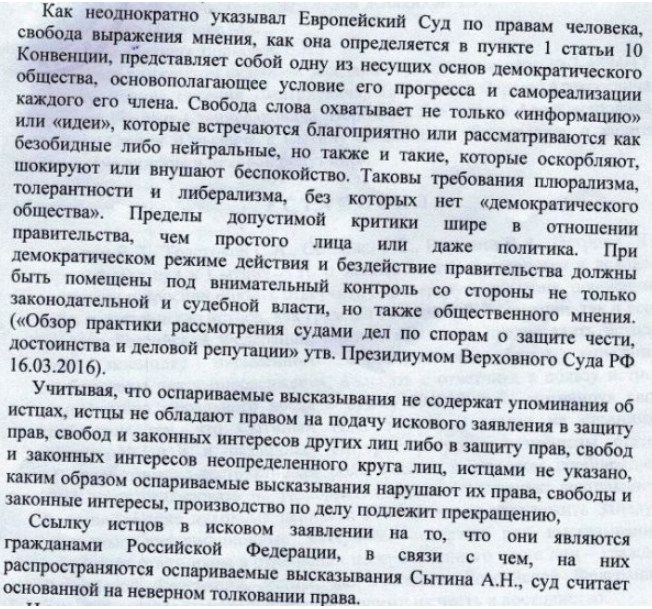 Как неоднократно указывал Европейский Суд по правам человека, свобода выражения мнения, как она определяется в пункте 1 статьи 10 Конвенции, представляет собой одну из несущих основ демократического общества, основополагающее условие его прогресса и самореализации каждого его члена. Свобода слова охватывает не только «информацию» или «идеи», которые встречаются благоприятно или рассматриваются как безобидные либо нейтральные, но также и такие, которые оскорбляют, шокируют или внушают беспокойство. Таковы требования плюрализма, толерантности и либерализма, без которых нет «демократического общества». Пределы допустимой критики шире в отношении правительства, чем простого лица или даже политика. При демократическом режиме действия и бездействие правительства должны быть помещены под внимательный контроль со стороны не только законодательной и судебной власти, но также общественного мнения. («Обзор практики рассмотрения судами дел по спорам о защите чести, достоинства и деловой репутации» утв. Президиумом Верховного Суда РФ 16.03.2016).

Учитывая, что оспариваемые высказывания не содержат упоминания об истцах, истцы не обладают правом на подачу искового заявления в защиту прав, свобод и законных интересов других лиц либо в защиту прав, свобод и законных интересов неопределенного круга лиц, истцами не указано, каким образом оспариваемые высказывания нарушают их права, свободы и законные интересы, производство по делу подлежит прекращению,

Ссылку истцов в исковом заявлении на то, что они являются гражданами Российской Федерации, в связи с чем, на них распространяются оспариваемые высказывания Сытина А.Н., суд считает основанной на неверном толковании права.